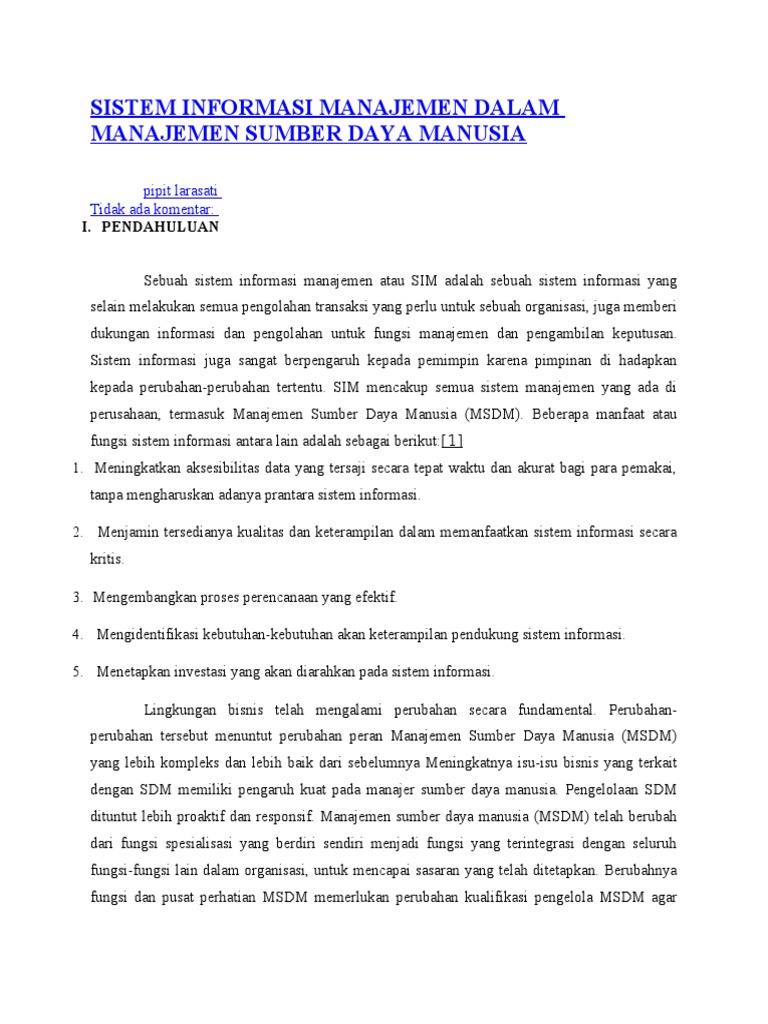 SISTEM INFORMASI MANAJEMEN DALAM MANAJEMEN SUMBER DAYA MANUSIA

pipit larasati
Tidak ada komentar:

I. PENDAHULUAN

Sebuah sistem informasi manajemen atau SIM adalah sebuah sistem informasi yang selain melakukan semua pengolahan transaksi yang perlu untuk sebuah organisasi, juga memberi dukungan informasi dan pengolahan untuk fungsi manajemen dan pengambilan keputusan. Sistem informasi juga sangat berpengaruh kepada pemimpin karena pimpinan di hadapkan kepada perubahan-perubahan tertentu. SIM mencakup semua sistem manajemen yang ada di perusahaan, termasuk Manajemen Sumber Daya Manusia (MSDM). Beberapa manfaat atau fungsi sistem informasi antara lain adalah sebagai berikut:[1]

1. Meningkatkan aksesibilitas data yang tersaji secara tepat waktu dan akurat bagi para pemakai, tanpa mengharuskan adanya prantara sistem informasi.

2. Menjamin tersedianya kualitas dan keterampilan dalam memanfaatkan sistem informasi secara kritis.

3. Mengembangkan proses perencanaan yang efektif.

4. Mengidentifikasi kebutuhan-kebutuhan akan keterampilan pendukung sistem informasi.

5. Menetapkan investasi yang akan diarahkan pada sistem informasi.

Lingkungan bisnis telah mengalami perubahan secara fundamental. Perubahan-perubahan tersebut menuntut perubahan peran Manajemen Sumber Daya Manusia (MSDM) yang lebih kompleks dan lebih baik dari sebelumnya Meningkatnya isu-isu bisnis yang terkait dengan SDM memiliki pengaruh kuat pada manajer sumber daya manusia. Pengelolaan SDM dituntut lebih proaktif dan responsif. Manajemen sumber daya manusia (MSDM) telah berubah dari fungsi spesialisasi yang berdiri sendiri menjadi fungsi yang terintegrasi dengan seluruh fungsi-fungsi lain dalam organisasi, untuk mencapai sasaran yang telah ditetapkan. Berubahnya fungsi dan pusat perhatian MSDM memerlukan perubahan kualifikasi pengelola MSDM agar